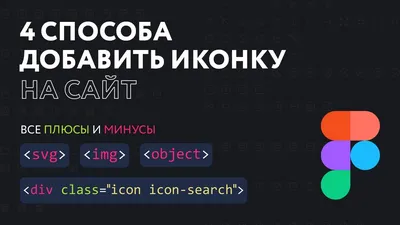 4 СПОСОБА
ДОБАВИТЬ ИКОНКУ
НА САЙТ

ВСЕ ПЛЮСЫ И МИНУСЫ

<svg> <img> <object>

<div class="icon icon-search">